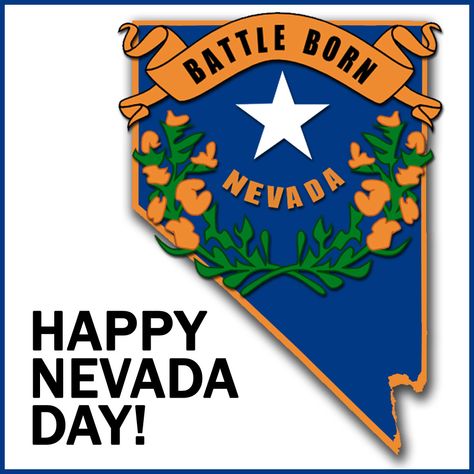 BATTLE BORN

NEVADA

HAPPY NEVADA DAY!